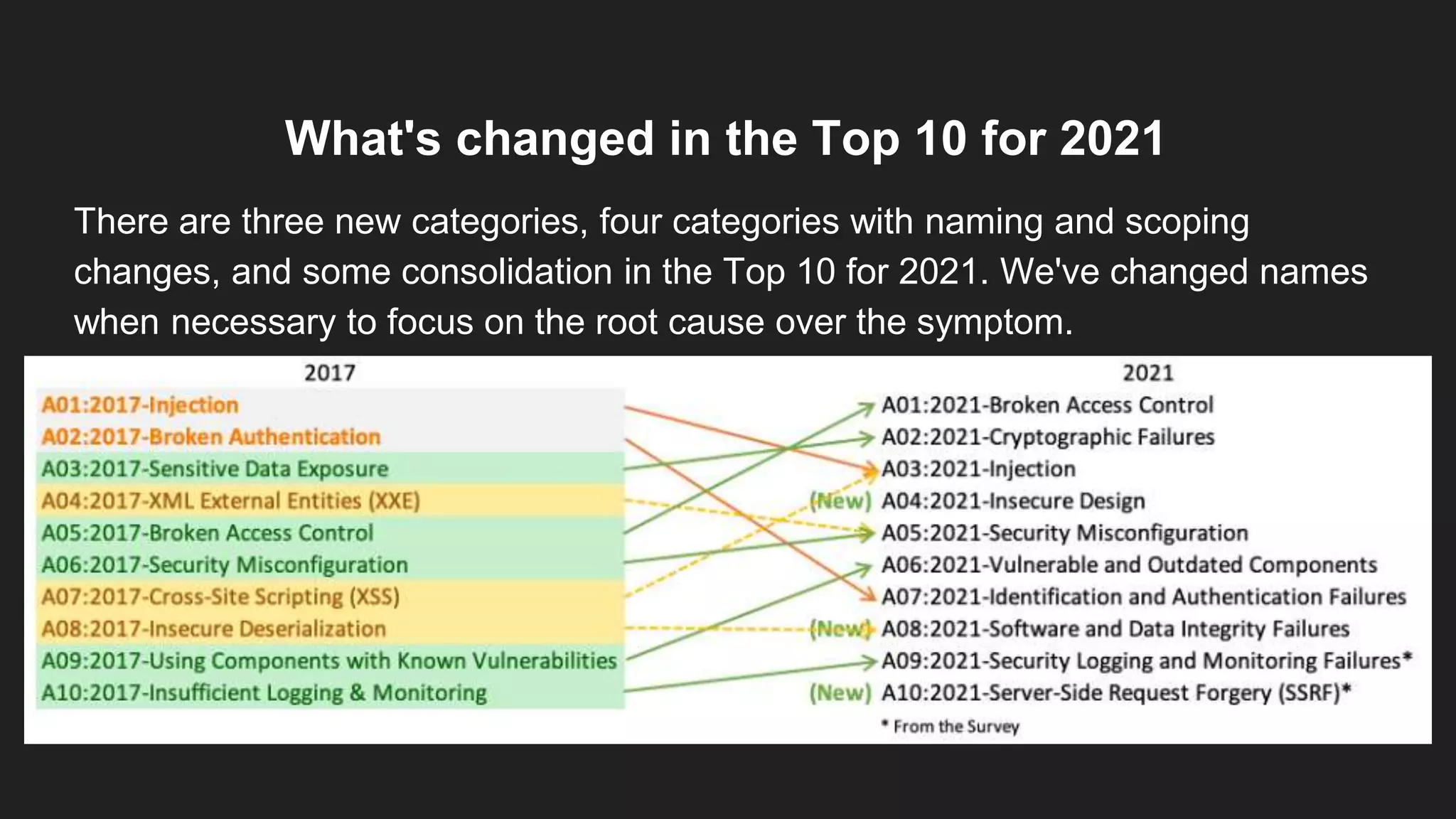 What's changed in the Top 10 for 2021

There are three new categories, four categories with naming and scoping changes, and some consolidation in the Top 10 for 2021. We've changed names when necessary to focus on the root cause over the symptom.

2017
A01:2017-Injection
A02:2017-Broken Authentication
A03:2017-Sensitive Data Exposure
A04:2017-XML External Entities (XXE)
A05:2017-Broken Access Control
A06:2017-Security Misconfiguration
A07:2017-Cross-Site Scripting (XSS)
A08:2017-Insecure Deserialization
A09:2017-Using Components with Known Vulnerabilities
A10:2017-Insufficient Logging & Monitoring

2021
A01:2021-Broken Access Control
A02:2021-Cryptographic Failures
A03:2021-Injection
(New) A04:2021-Insecure Design
A05:2021-Security Misconfiguration
A06:2021-Vulnerable and Outdated Components
A07:2021-Identification and Authentication Failures
(New) A08:2021-Software and Data Integrity Failures
A09:2021-Security Logging and Monitoring Failures*
(New) A10:2021-Server-Side Request Forgery (SSRF)*
* From the Survey